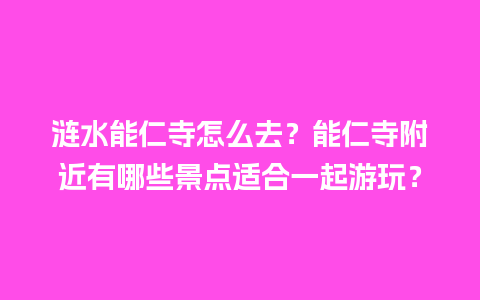 涟水能仁寺怎么去？能仁寺附近有哪些景点适合一起游玩？